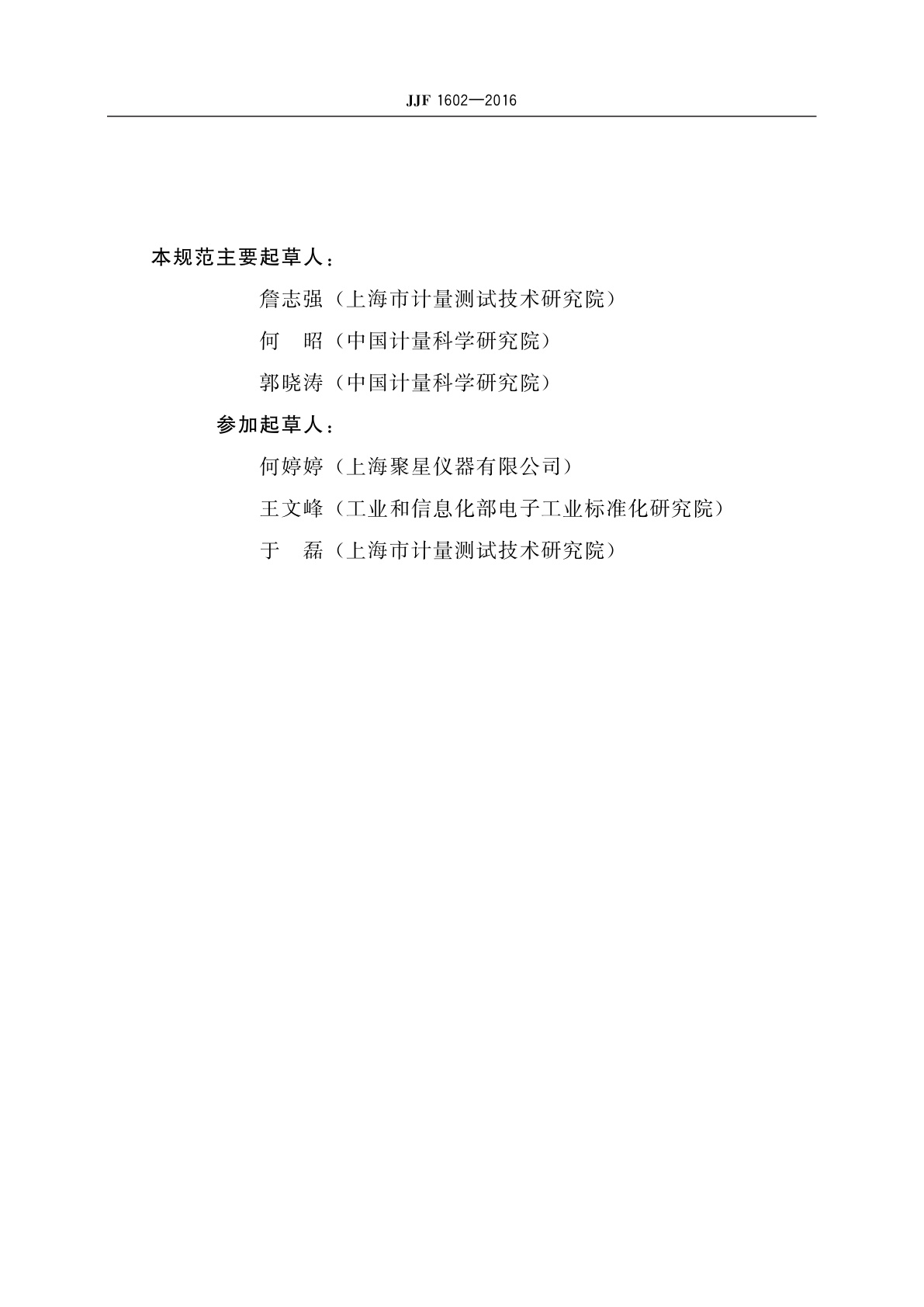 JJF 1602—2016

本规范主要起草人：

詹志强（上海市计量测试技术研究院）

何　昭（中国计量科学研究院）

郭晓涛（中国计量科学研究院）

参加起草人：

何婷婷（上海聚星仪器有限公司）

王文峰（工业和信息化部电子工业标准化研究院）

于　磊（上海市计量测试技术研究院）